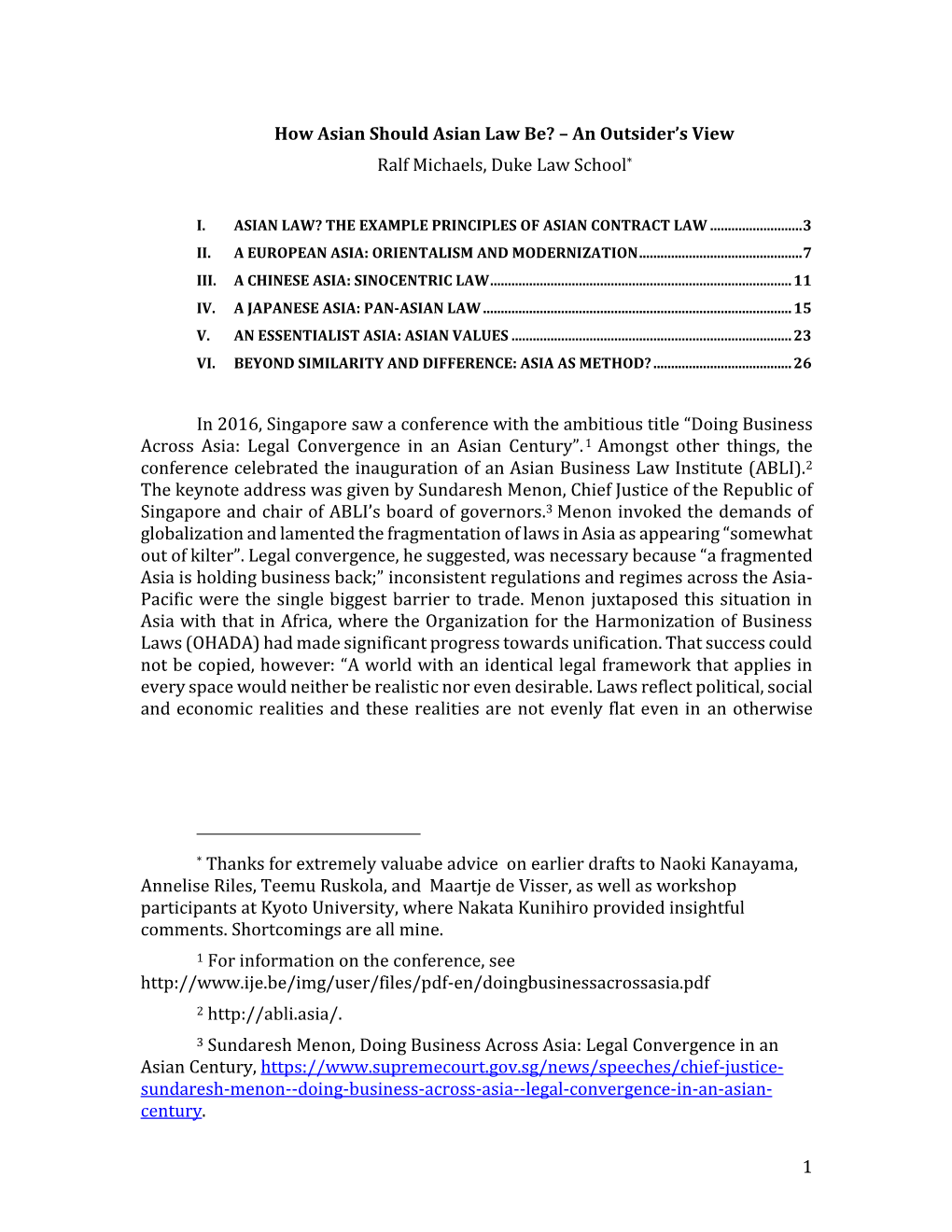 How Asian Should Asian Law Be? – An Outsider's View
Ralf Michaels, Duke Law School*

I. ASIAN LAW? THE EXAMPLE PRINCIPLES OF ASIAN CONTRACT LAW ..........................3
II. A EUROPEAN ASIA: ORIENTALISM AND MODERNIZATION..............................................7
III. A CHINESE ASIA: SINOCENTRIC LAW.................................................................................... 11
IV. A JAPANESE ASIA: PAN-ASIAN LAW ...................................................................................... 15
V. AN ESSENTIALIST ASIA: ASIAN VALUES .............................................................................. 23
VI. BEYOND SIMILARITY AND DIFFERENCE: ASIA AS METHOD? ....................................... 26

In 2016, Singapore saw a conference with the ambitious title "Doing Business Across Asia: Legal Convergence in an Asian Century".1 Amongst other things, the conference celebrated the inauguration of an Asian Business Law Institute (ABLI).2 The keynote address was given by Sundaresh Menon, Chief Justice of the Republic of Singapore and chair of ABLI's board of governors.3 Menon invoked the demands of globalization and lamented the fragmentation of laws in Asia as appearing "somewhat out of kilter". Legal convergence, he suggested, was necessary because "a fragmented Asia is holding business back;" inconsistent regulations and regimes across the Asia-Pacific were the single biggest barrier to trade. Menon juxtaposed this situation in Asia with that in Africa, where the Organization for the Harmonization of Business Laws (OHADA) had made significant progress towards unification. That success could not be copied, however: "A world with an identical legal framework that applies in every space would neither be realistic nor even desirable. Laws reflect political, social and economic realities and these realities are not evenly flat even in an otherwise

* Thanks for extremely valuabe advice on earlier drafts to Naoki Kanayama, Annelise Riles, Teemu Ruskola, and Maartje de Visser, as well as workshop participants at Kyoto University, where Nakata Kunihiro provided insightful comments. Shortcomings are all mine.

1 For information on the conference, see http://www.ije.be/img/user/files/pdf-en/doingbusinessacrossasia.pdf

2 http://abli.asia/.

3 Sundaresh Menon, Doing Business Across Asia: Legal Convergence in an Asian Century, https://www.supremecourt.gov.sg/news/speeches/chief-justice-sundaresh-menon--doing-business-across-asia--legal-convergence-in-an-asian-century.

1